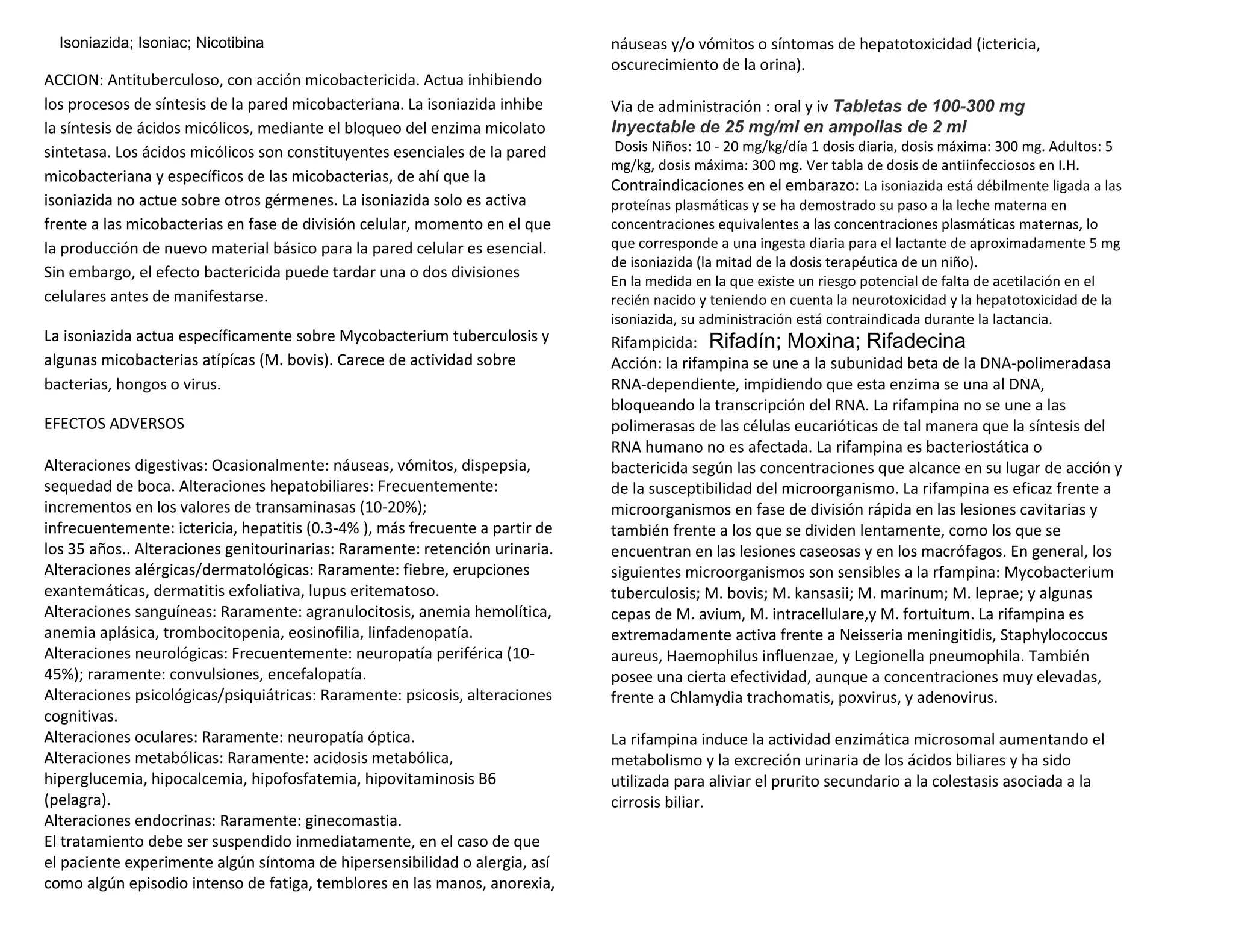 Isoniazida; Isoniac; Nicotibina

ACCION: Antituberculoso, con acción micobactericida. Actua inhibiendo los procesos de síntesis de la pared micobacteriana. La isoniazida inhibe la síntesis de ácidos micólicos, mediante el bloqueo del enzima micolato sintetasa. Los ácidos micólicos son constituyentes esenciales de la pared micobacteriana y específicos de las micobacterias, de ahí que la isoniazida no actue sobre otros gérmenes. La isoniazida solo es activa frente a las micobacterias en fase de división celular, momento en el que la producción de nuevo material básico para la pared celular es esencial. Sin embargo, el efecto bactericida puede tardar una o dos divisiones celulares antes de manifestarse.

La isoniazida actua específicamente sobre Mycobacterium tuberculosis y algunas micobacterias atípicas (M. bovis). Carece de actividad sobre bacterias, hongos o virus.

EFECTOS ADVERSOS

Alteraciones digestivas: Ocasionalmente: náuseas, vómitos, dispepsia, sequedad de boca. Alteraciones hepatobiliares: Frecuentemente: incrementos en los valores de transaminasas (10-20%); infrecuentemente: ictericia, hepatitis (0.3-4% ), más frecuente a partir de los 35 años.. Alteraciones genitourinarias: Raramente: retención urinaria. Alteraciones alérgicas/dermatológicas: Raramente: fiebre, erupciones exantemáticas, dermatitis exfoliativa, lupus eritematoso.
Alteraciones sanguíneas: Raramente: agranulocitosis, anemia hemolítica, anemia aplásica, trombocitopenia, eosinofilia, linfadenopatía.
Alteraciones neurológicas: Frecuentemente: neuropatía periférica (10-45%); raramente: convulsiones, encefalopatía.
Alteraciones psicológicas/psiquiátricas: Raramente: psicosis, alteraciones cognitivas.
Alteraciones oculares: Raramente: neuropatía óptica.
Alteraciones metabólicas: Raramente: acidosis metabólica, hiperglucemia, hipocalcemia, hipofosfatemia, hipovitaminosis B6 (pelagra).
Alteraciones endocrinas: Raramente: ginecomastia.
El tratamiento debe ser suspendido inmediatamente, en el caso de que el paciente experimente algún síntoma de hipersensibilidad o alergia, así como algún episodio intenso de fatiga, temblores en las manos, anorexia, náuseas y/o vómitos o síntomas de hepatotoxicidad (ictericia, oscurecimiento de la orina).

Via de administración : oral y iv Tabletas de 100-300 mg Inyectable de 25 mg/ml en ampollas de 2 ml
Dosis Niños: 10 - 20 mg/kg/día 1 dosis diaria, dosis máxima: 300 mg. Adultos: 5 mg/kg, dosis máxima: 300 mg. Ver tabla de dosis de antiinfecciosos en I.H.
Contraindicaciones en el embarazo: La isoniazida está débilmente ligada a las proteínas plasmáticas y se ha demostrado su paso a la leche materna en concentraciones equivalentes a las concentraciones plasmáticas maternas, lo que corresponde a una ingesta diaria para el lactante de aproximadamente 5 mg de isoniazida (la mitad de la dosis terapéutica de un niño).
En la medida en la que existe un riesgo potencial de falta de acetilación en el recién nacido y teniendo en cuenta la neurotoxicidad y la hepatotoxicidad de la isoniazida, su administración está contraindicada durante la lactancia.
Rifampicida: Rifadín; Moxina; Rifadecina
Acción: la rifampina se une a la subunidad beta de la DNA-polimeradasa RNA-dependiente, impidiendo que esta enzima se una al DNA, bloqueando la transcripción del RNA. La rifampina no se une a las polimerasas de las células eucarióticas de tal manera que la síntesis del RNA humano no es afectada. La rifampina es bacteriostática o bactericida según las concentraciones que alcance en su lugar de acción y de la susceptibilidad del microorganismo. La rifampina es eficaz frente a microorganismos en fase de división rápida en las lesiones cavitarias y también frente a los que se dividen lentamente, como los que se encuentran en las lesiones caseosas y en los macrófagos. En general, los siguientes microorganismos son sensibles a la rfampina: Mycobacterium tuberculosis; M. bovis; M. kansasii; M. marinum; M. leprae; y algunas cepas de M. avium, M. intracellulare,y M. fortuitum. La rifampina es extremadamente activa frente a Neisseria meningitidis, Staphylococcus aureus, Haemophilus influenzae, y Legionella pneumophila. También posee una cierta efectividad, aunque a concentraciones muy elevadas, frente a Chlamydia trachomatis, poxvirus, y adenovirus.

La rifampina induce la actividad enzimática microsomal aumentando el metabolismo y la excreción urinaria de los ácidos biliares y ha sido utilizada para aliviar el prurito secundario a la colestasis asociada a la cirrosis biliar.